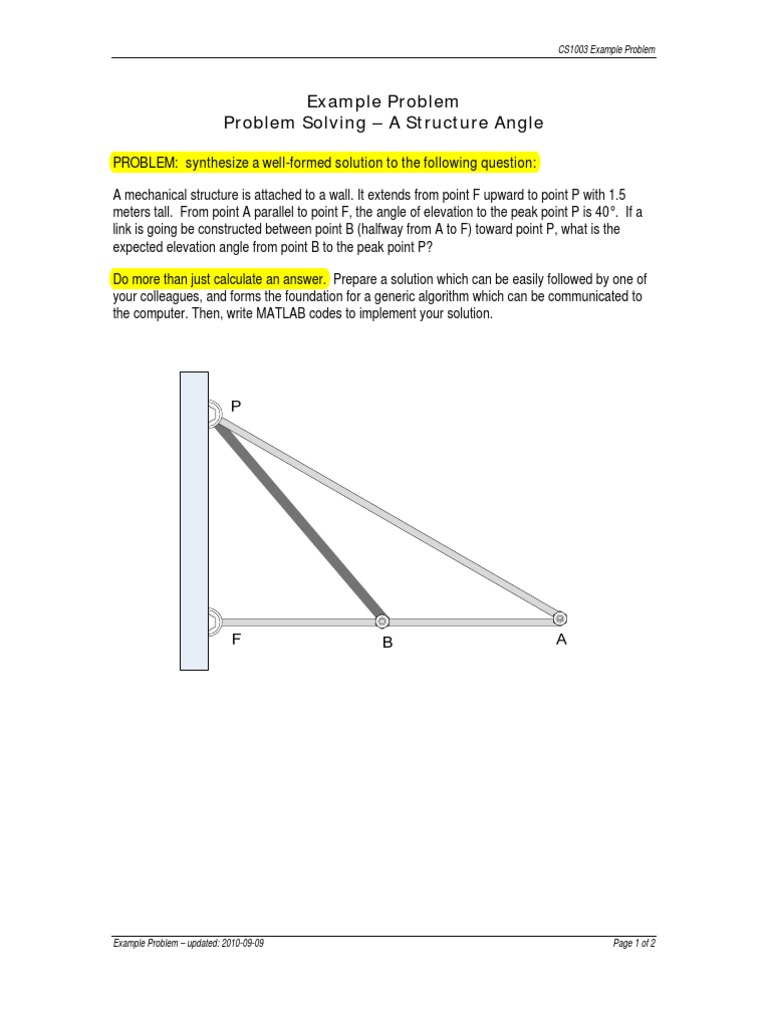 CS1003 Example Problem

Example Problem
Problem Solving – A Structure Angle

PROBLEM: synthesize a well-formed solution to the following question:

A mechanical structure is attached to a wall. It extends from point F upward to point P with 1.5 meters tall. From point A parallel to point F, the angle of elevation to the peak point P is 40°. If a link is going be constructed between point B (halfway from A to F) toward point P, what is the expected elevation angle from point B to the peak point P?

Do more than just calculate an answer. Prepare a solution which can be easily followed by one of your colleagues, and forms the foundation for a generic algorithm which can be communicated to the computer. Then, write MATLAB codes to implement your solution.

P

F

B

A

Example Problem – updated: 2010-09-09

Page 1 of 2